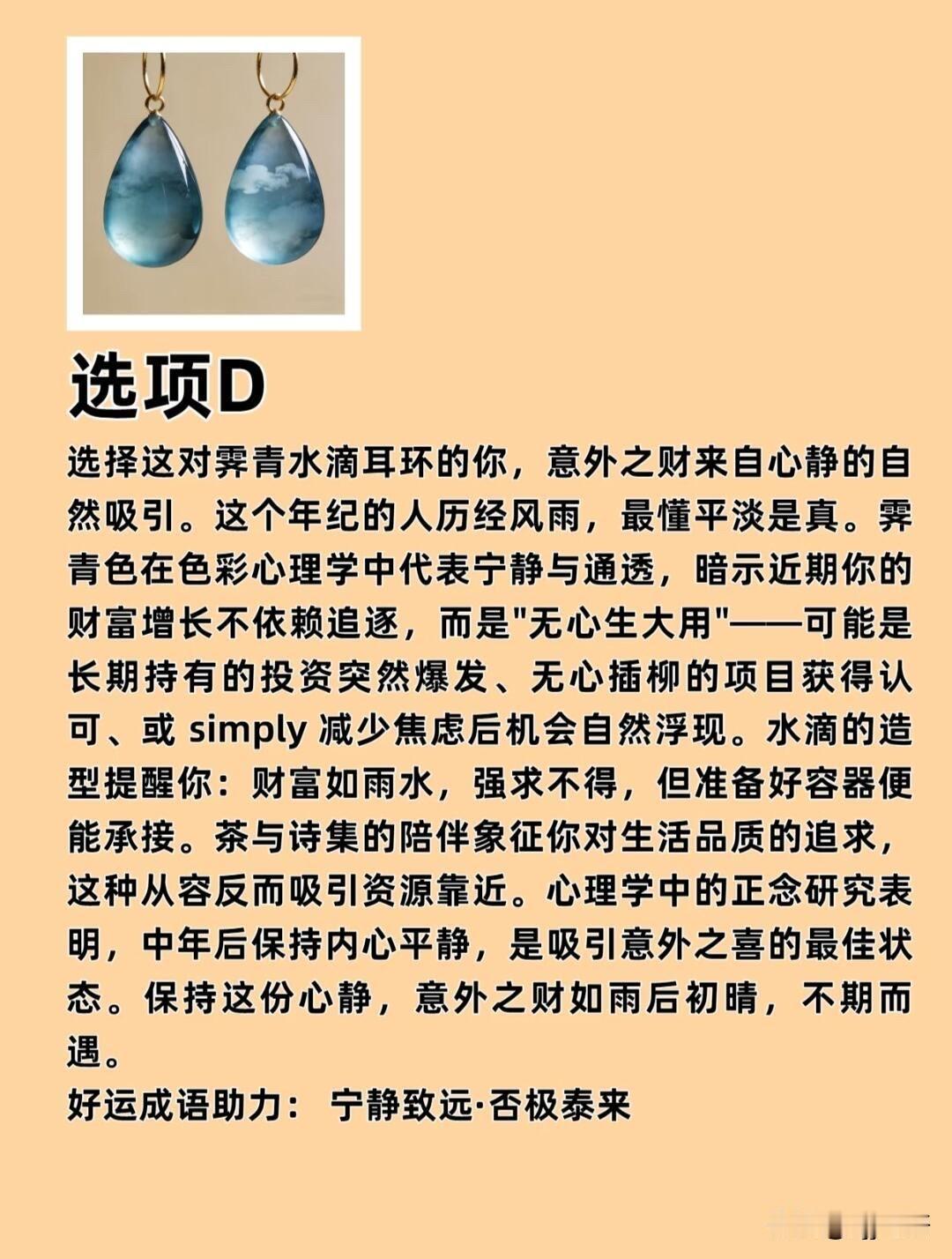 选项D

选择这对霁青水滴耳环的你，意外之财来自心静的自然吸引。这个年纪的人历经风雨，最懂平淡是真。霁青色在色彩心理学中代表宁静与通透，暗示近期你的财富增长不依赖追逐，而是“无心生大用”——可能是长期持有的投资突然爆发、无心插柳的项目获得认可、或simply减少焦虑后机会自然浮现。水滴的造型提醒你：财富如雨水，强求不得，但准备好容器便能承接。茶与诗集的陪伴象征你对生活品质的追求，这种从容反而吸引资源靠近。心理学中的正念研究表明，中年后保持内心平静，是吸引意外之喜的最佳状态。保持这份心静，意外之财如雨后初晴，不期而遇。

好运成语助力： 宁静致远·否极泰来